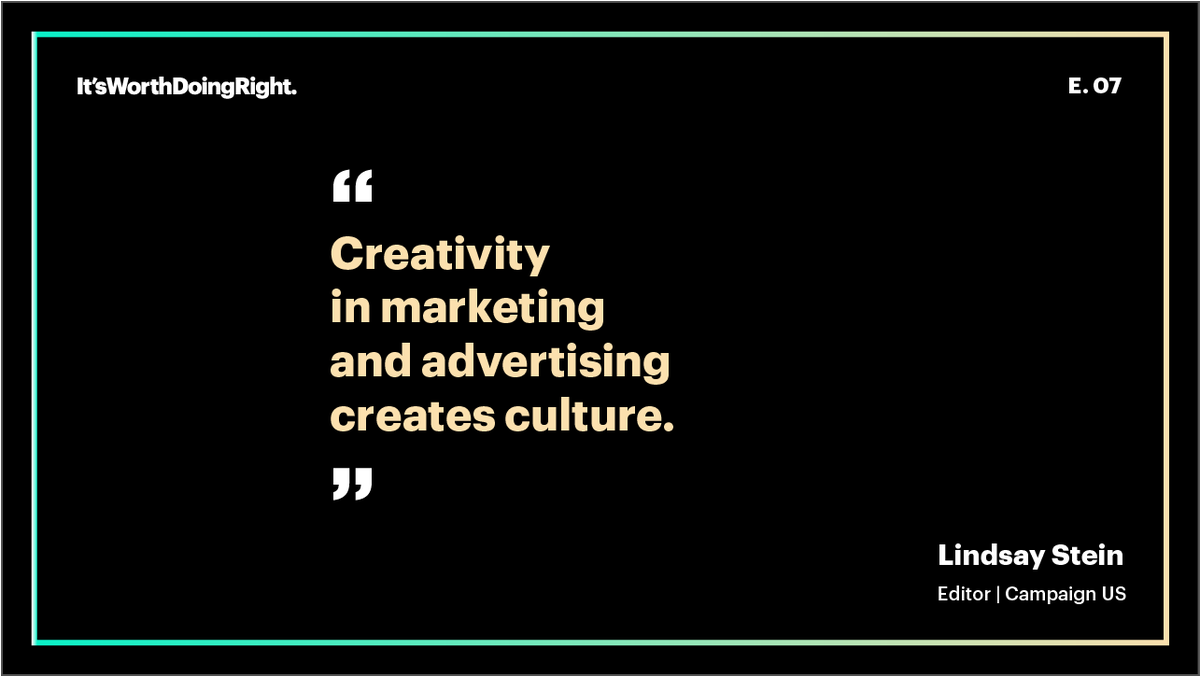 It'sWorthDoingRight.

E. 07

“

Creativity in marketing and advertising creates culture.

”

Lindsay Stein

Editor | Campaign US